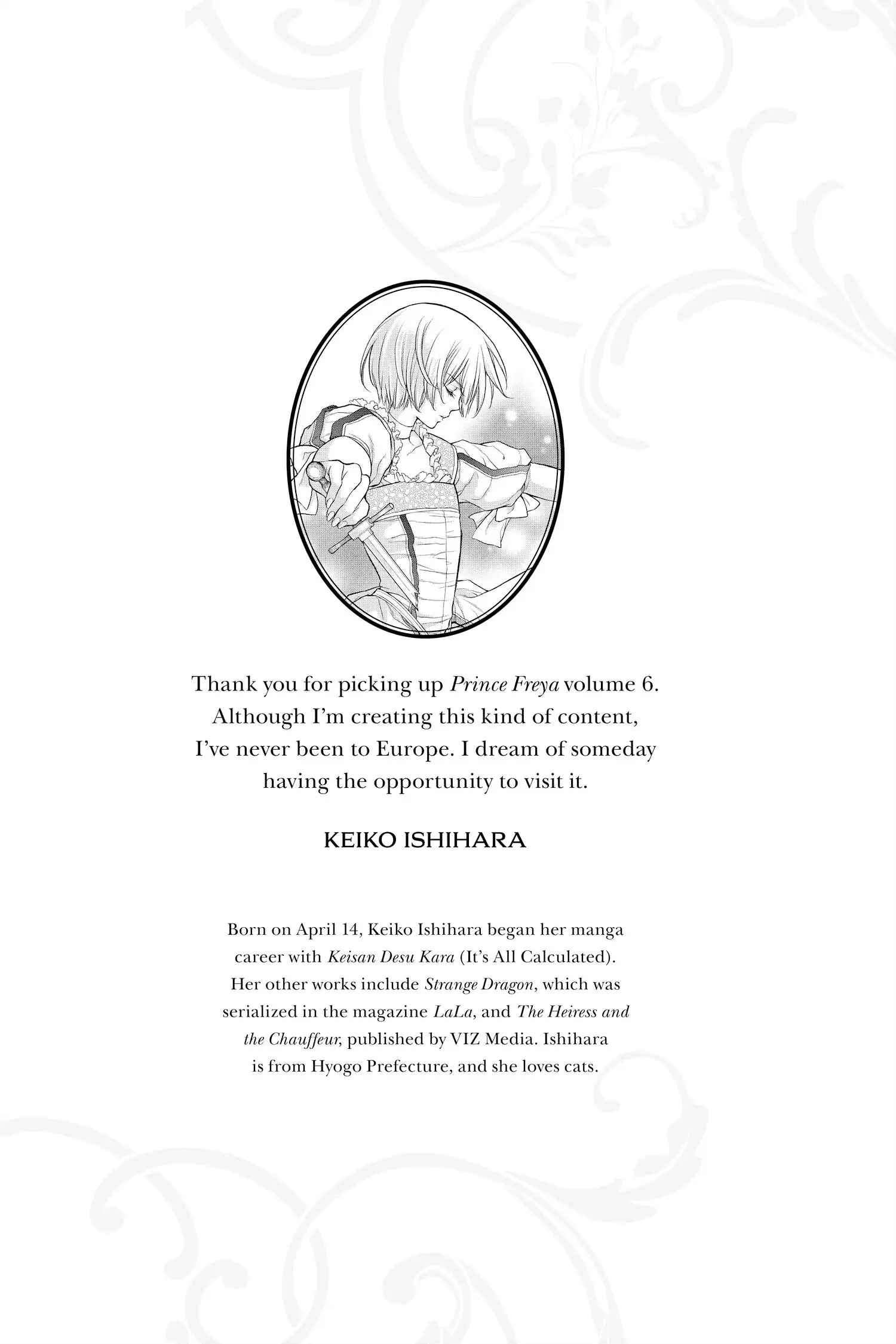 Thank you for picking up Prince Freya volume 6. Although I'm creating this kind of content, I've never been to Europe. I dream of someday having the opportunity to visit it.

KEIKO ISHIHARA

Born on April 14, Keiko Ishihara began her manga career with Keisan Desu Kara (It's All Calculated). Her other works include Strange Dragon, which was serialized in the magazine LaLa, and The Heiress and the Chauffeur, published by VIZ Media. Ishihara is from Hyogo Prefecture, and she loves cats.